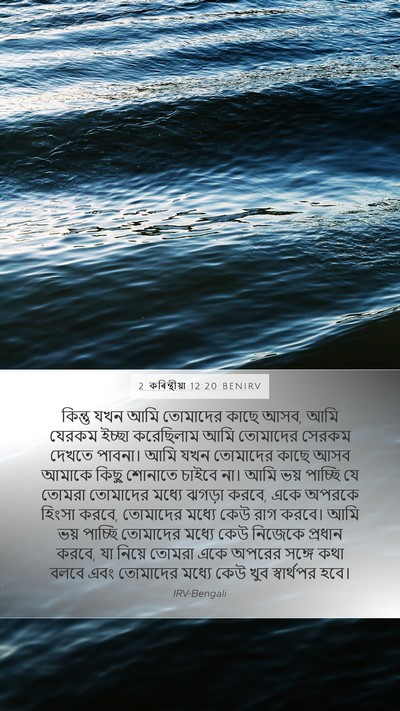 2 করিন্থীয় 12:20 BENIRV

কিন্তু যখন আমি তোমাদের কাছে আসব, আমি যেরকম ইচ্ছা করেছিলাম আমি তোমাদের সেরকম দেখতে পাবনা। আমি যখন তোমাদের কাছে আসব আমাকে কিছু শোনাতে চাইবে না। আমি ভয় পাচ্ছি যে তোমরা তোমাদের মধ্যে ঝগড়া করবে, একে অপরকে হিংসা করবে, তোমাদের মধ্যে কেউ রাগ করবে। আমি ভয় পাচ্ছি তোমাদের মধ্যে কেউ নিজেকে প্রধান করবে, যা নিয়ে তোমরা একে অপরের সঙ্গে কথা বলবে এবং তোমাদের মধ্যে কেউ খুব স্বার্থপর হবে।

IRV-Bengali